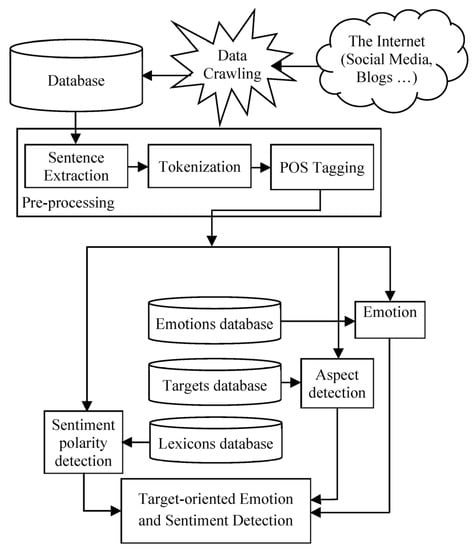 Database

Data Crawling

The Internet (Social Media, Blogs …)

Sentence Extraction

Tokenization

POS Tagging

Pre-processing

Emotions database

Emotion

Targets database

Aspect detection

Sentiment polarity detection

Lexicons database

Target-oriented Emotion and Sentiment Detection